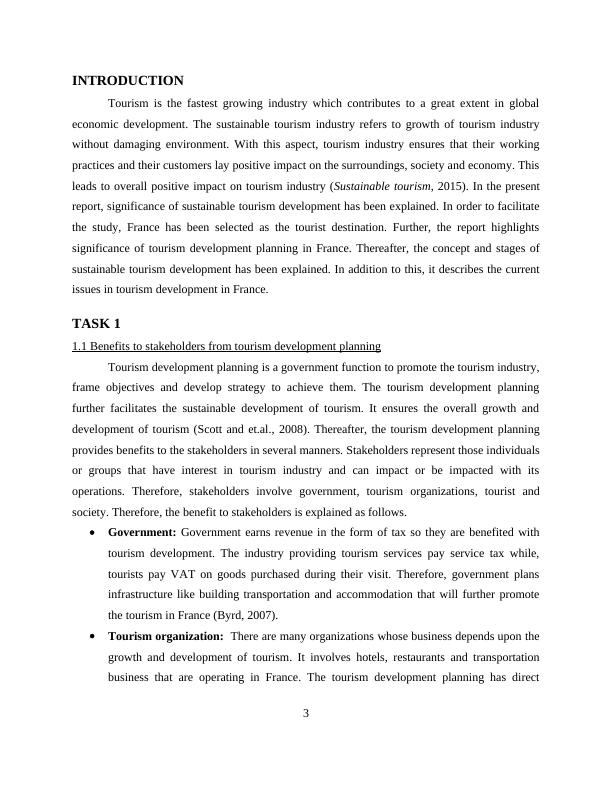 INTRODUCTION

Tourism is the fastest growing industry which contributes to a great extent in global economic development. The sustainable tourism industry refers to growth of tourism industry without damaging environment. With this aspect, tourism industry ensures that their working practices and their customers lay positive impact on the surroundings, society and economy. This leads to overall positive impact on tourism industry (Sustainable tourism, 2015). In the present report, significance of sustainable tourism development has been explained. In order to facilitate the study, France has been selected as the tourist destination. Further, the report highlights significance of tourism development planning in France. Thereafter, the concept and stages of sustainable tourism development has been explained. In addition to this, it describes the current issues in tourism development in France.

TASK 1

1.1 Benefits to stakeholders from tourism development planning

Tourism development planning is a government function to promote the tourism industry, frame objectives and develop strategy to achieve them. The tourism development planning further facilitates the sustainable development of tourism. It ensures the overall growth and development of tourism (Scott and et.al., 2008). Thereafter, the tourism development planning provides benefits to the stakeholders in several manners. Stakeholders represent those individuals or groups that have interest in tourism industry and can impact or be impacted with its operations. Therefore, stakeholders involve government, tourism organizations, tourist and society. Therefore, the benefit to stakeholders is explained as follows.

• Government: Government earns revenue in the form of tax so they are benefited with tourism development. The industry providing tourism services pay service tax while, tourists pay VAT on goods purchased during their visit. Therefore, government plans infrastructure like building transportation and accommodation that will further promote the tourism in France (Byrd, 2007).

• Tourism organization: There are many organizations whose business depends upon the growth and development of tourism. It involves hotels, restaurants and transportation business that are operating in France. The tourism development planning has direct

3